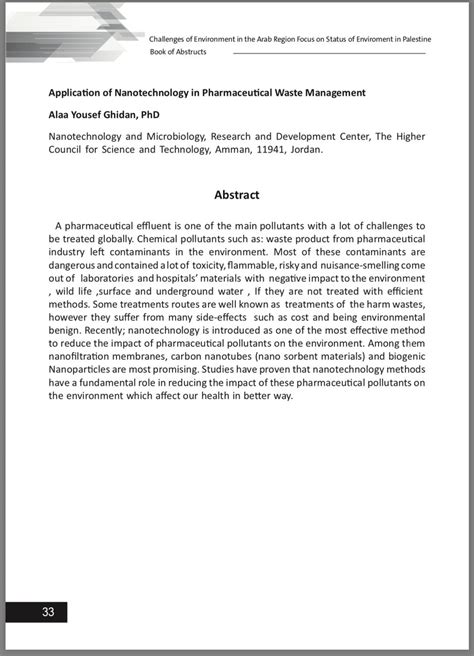 Challenges of Environment in the Arab Region Focus on Status of Enviroment in Palestine
Book of Abstructs

Application of Nanotechnology in Pharmaceutical Waste Management

Alaa Yousef Ghidan, PhD

Nanotechnology and Microbiology, Research and Development Center, The Higher Council for Science and Technology, Amman, 11941, Jordan.

Abstract

A pharmaceutical effluent is one of the main pollutants with a lot of challenges to be treated globally. Chemical pollutants such as: waste product from pharmaceutical industry left contaminants in the environment. Most of these contaminants are dangerous and contained a lot of toxicity, flammable, risky and nuisance-smelling come out of laboratories and hospitals' materials with negative impact to the environment , wild life ,surface and underground water , If they are not treated with efficient methods. Some treatments routes are well known as treatments of the harm wastes, however they suffer from many side-effects such as cost and being environmental benign. Recently; nanotechnology is introduced as one of the most effective method to reduce the impact of pharmaceutical pollutants on the environment. Among them nanofiltration membranes, carbon nanotubes (nano sorbent materials) and biogenic Nanoparticles are most promising. Studies have proven that nanotechnology methods have a fundamental role in reducing the impact of these pharmaceutical pollutants on the environment which affect our health in better way.

33